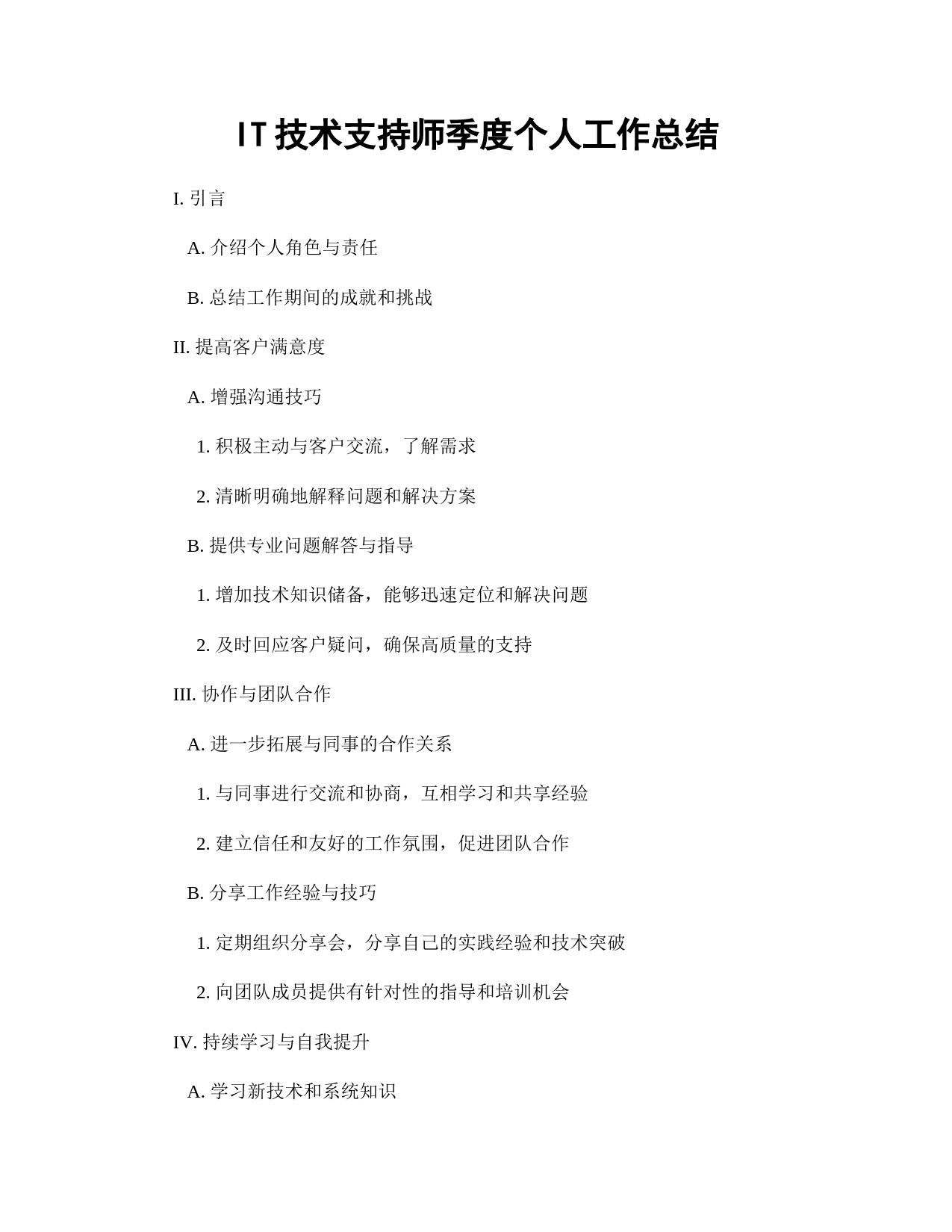 IT 技术支持师季度个人工作总结

I. 引言

A. 介绍个人角色与责任

B. 总结工作期间的成就和挑战

II. 提高客户满意度

A. 增强沟通技巧

1. 积极主动与客户交流，了解需求

2. 清晰明确地解释问题和解决方案

B. 提供专业问题解答与指导

1. 增加技术知识储备，能够迅速定位和解决问题

2. 及时回应客户疑问，确保高质量的支持

III. 协作与团队合作

A. 进一步拓展与同事的合作关系

1. 与同事进行交流和协商，互相学习和共享经验

2. 建立信任和友好的工作氛围，促进团队合作

B. 分享工作经验与技巧

1. 定期组织分享会，分享自己的实践经验和技术突破

2. 向团队成员提供有针对性的指导和培训机会

IV. 持续学习与自我提升

A. 学习新技术和系统知识